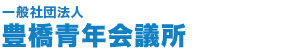 一般社団法人
豊橋青年会議所